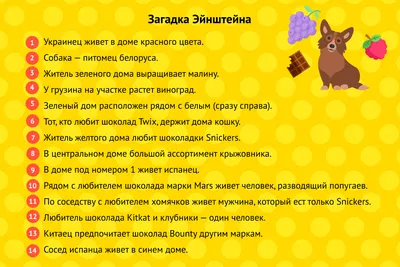 Загадка Эйнштейна

1 Украинец живет в доме красного цвета.
2 Собака — питомец белоруса.
3 Житель зеленого дома выращивает малину.
4 У грузина на участке растет виноград.
5 Зеленый дом расположен рядом с белым (сразу справа).
6 Тот, кто любит шоколад Twix, держит дома кошку.
7 Житель желтого дома любит шоколадки Snickers.
8 В центральном доме большой ассортимент крыжовника.
9 В доме под номером 1 живет испанец.
10 Рядом с любителем шоколада марки Mars живет человек, разводящий попугаев.
11 По соседству с любителем хомячков живет мужчина, который ест только Snickers.
12 Любитель шоколада Kitkat и клубники — один человек.
13 Китаец предпочитает шоколад Bounty другим маркам.
14 Сосед испанца живет в синем доме.